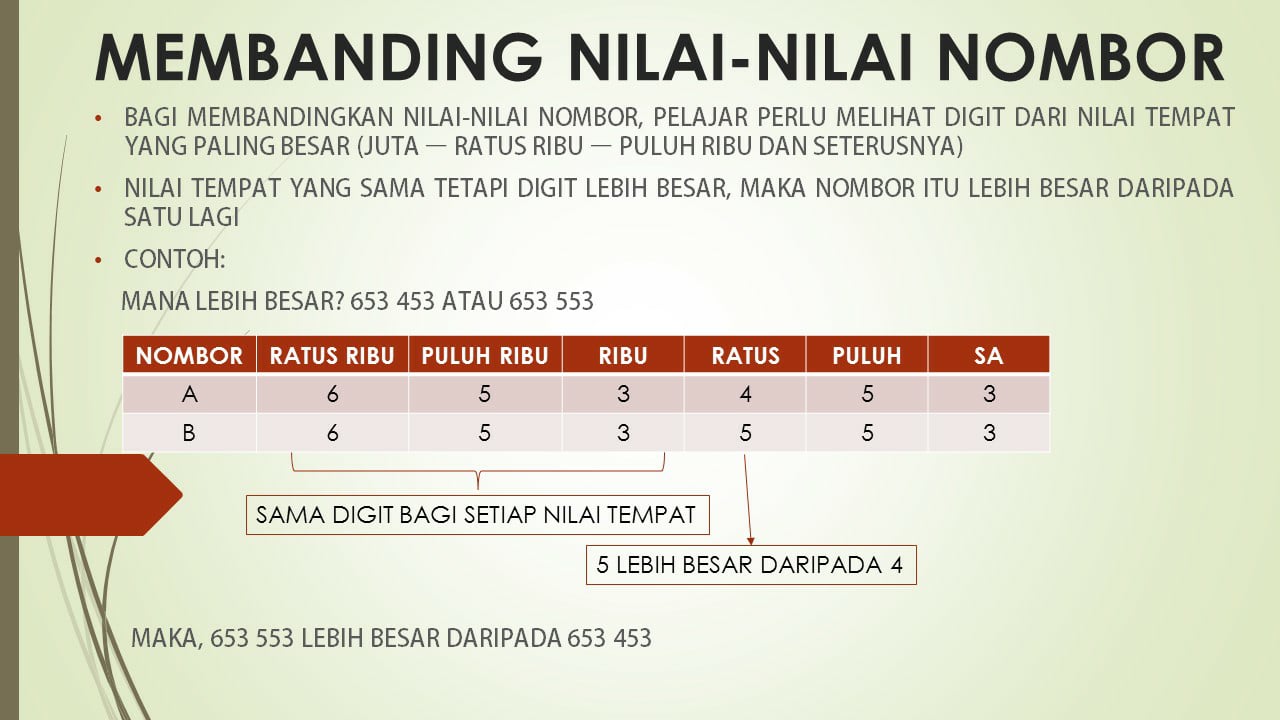 MEMBANDING NILAI-NILAI NOMBOR

• BAGI MEMBANDINGKAN NILAI-NILAI NOMBOR, PELAJAR PERLU MELIHAT DIGIT DARI NILAI TEMPAT YANG PALING BESAR (JUTA — RATUS RIBU — PULUH RIBU DAN SETERUSNYA)

• NILAI TEMPAT YANG SAMA TETAPI DIGIT LEBIH BESAR, MAKA NOMBOR ITU LEBIH BESAR DARIPADA SATU LAGI

• CONTOH:

MANA LEBIH BESAR? 653 453 ATAU 653 553

| NOMBOR | RATUS RIBU | PULUH RIBU | RIBU | RATUS | PULUH | SA |
|---|---|---|---|---|---|---|
| A | 6 | 5 | 3 | 4 | 5 | 3 |
| B | 6 | 5 | 3 | 5 | 5 | 3 |

SAMA DIGIT BAGI SETIAP NILAI TEMPAT

5 LEBIH BESAR DARIPADA 4

MAKA, 653 553 LEBIH BESAR DARIPADA 653 453